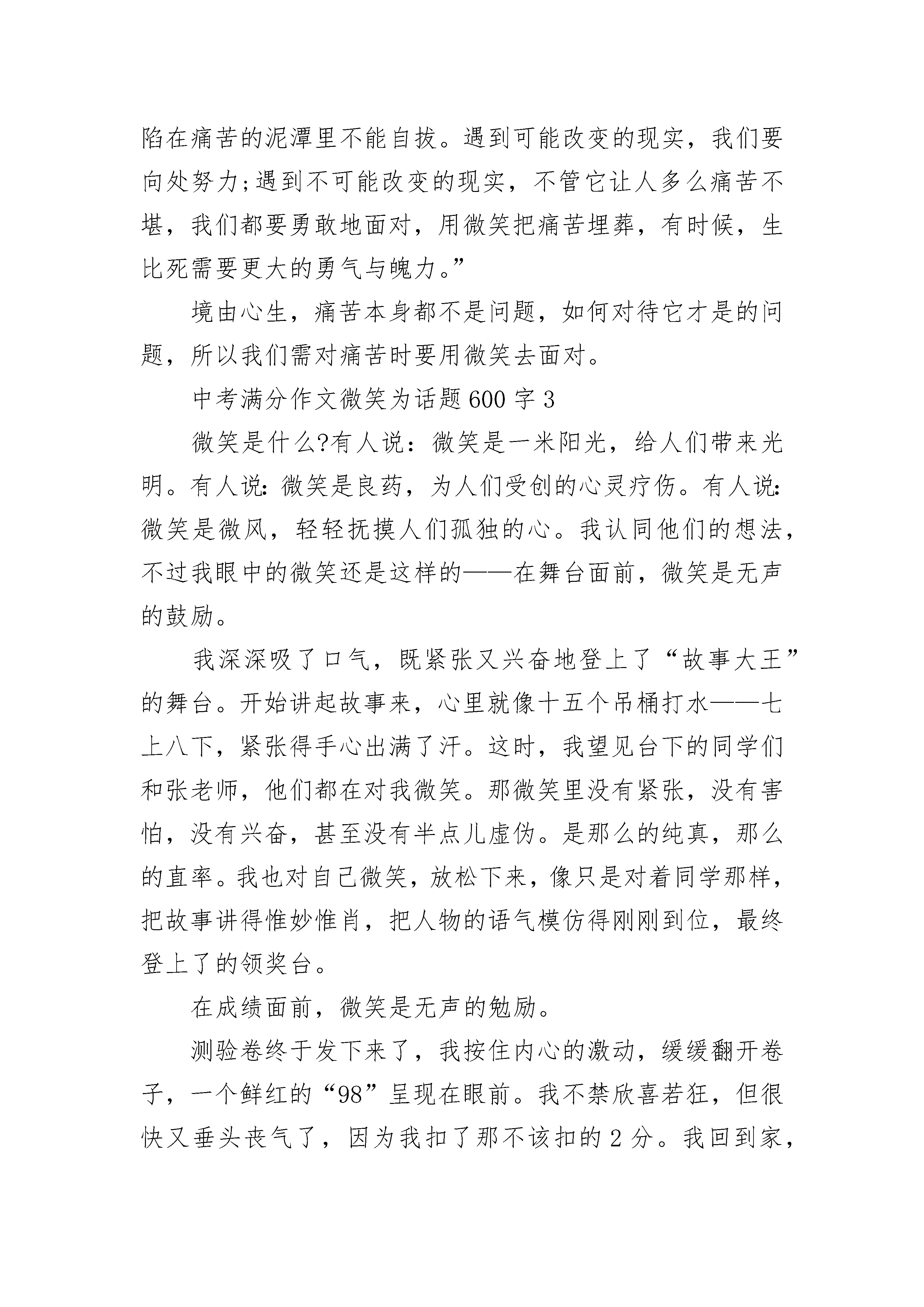 陷在痛苦的泥潭里不能自拔。遇到可能改变的现实，我们要向处努力;遇到不可能改变的现实，不管它让人多么痛苦不堪，我们都要勇敢地面对，用微笑把痛苦埋葬，有时候，生比死需要更大的勇气与魄力。”

境由心生，痛苦本身都不是问题，如何对待它才是的问题，所以我们需对痛苦时要用微笑去面对。

中考满分作文微笑为话题600字3

微笑是什么?有人说：微笑是一米阳光，给人们带来光明。有人说：微笑是良药，为人们受创的心灵疗伤。有人说：微笑是微风，轻轻抚摸人们孤独的心。我认同他们的想法，不过我眼中的微笑还是这样的——在舞台面前，微笑是无声的鼓励。

我深深吸了口气，既紧张又兴奋地登上了“故事大王”的舞台。开始讲起故事来，心里就像十五个吊桶打水——七上八下，紧张得手心出满了汗。这时，我望见台下的同学们和张老师，他们都在对我微笑。那微笑里没有紧张，没有害怕，没有兴奋，甚至没有半点儿虚伪。是那么的纯真，那么的直率。我也对自己微笑，放松下来，像只是对着同学那样，把故事讲得惟妙惟肖，把人物的语气模仿得刚刚到位，最终登上了的领奖台。

在成绩面前，微笑是无声的勉励。

测验卷终于发下来了，我按住内心的激动，缓缓翻开卷子，一个鲜红的“98”呈现在眼前。我不禁欣喜若狂，但很快又垂头丧气了，因为我扣了那不该扣的2分。我回到家，